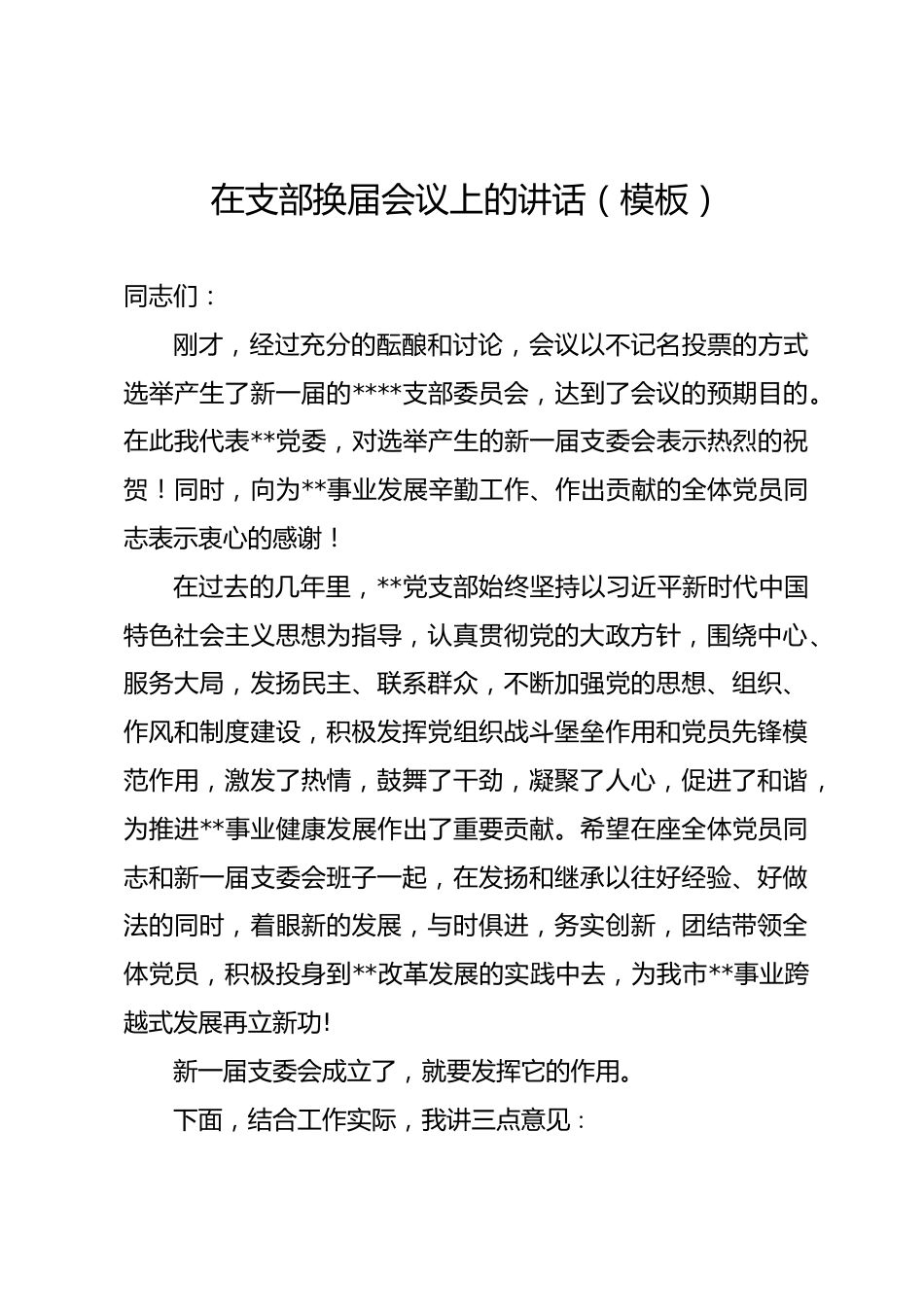 在支部换届会议上的讲话（模板）

同志们：

刚才，经过充分的酝酿和讨论，会议以不记名投票的方式选举产生了新一届的****支部委员会，达到了会议的预期目的。在此我代表**党委，对选举产生的新一届支委会表示热烈的祝贺！同时，向为**事业发展辛勤工作、作出贡献的全体党员同志表示衷心的感谢！

在过去的几年里，**党支部始终坚持以习近平新时代中国特色社会主义思想为指导，认真贯彻党的大政方针，围绕中心、服务大局，发扬民主、联系群众，不断加强党的思想、组织、作风和制度建设，积极发挥党组织战斗堡垒作用和党员先锋模范作用，激发了热情，鼓舞了干劲，凝聚了人心，促进了和谐，为推进**事业健康发展作出了重要贡献。希望在座全体党员同志和新一届支委会班子一起，在发扬和继承以往好经验、好做法的同时，着眼新的发展，与时俱进，务实创新，团结带领全体党员，积极投身到**改革发展的实践中去，为我市**事业跨越式发展再立新功!

新一届支委会成立了，就要发挥它的作用。

下面，结合工作实际，我讲三点意见：